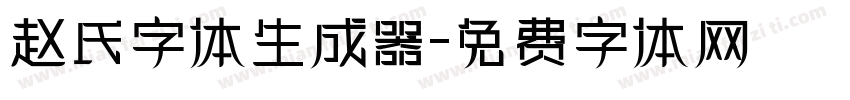 赵氏字体生成器-免费字体网